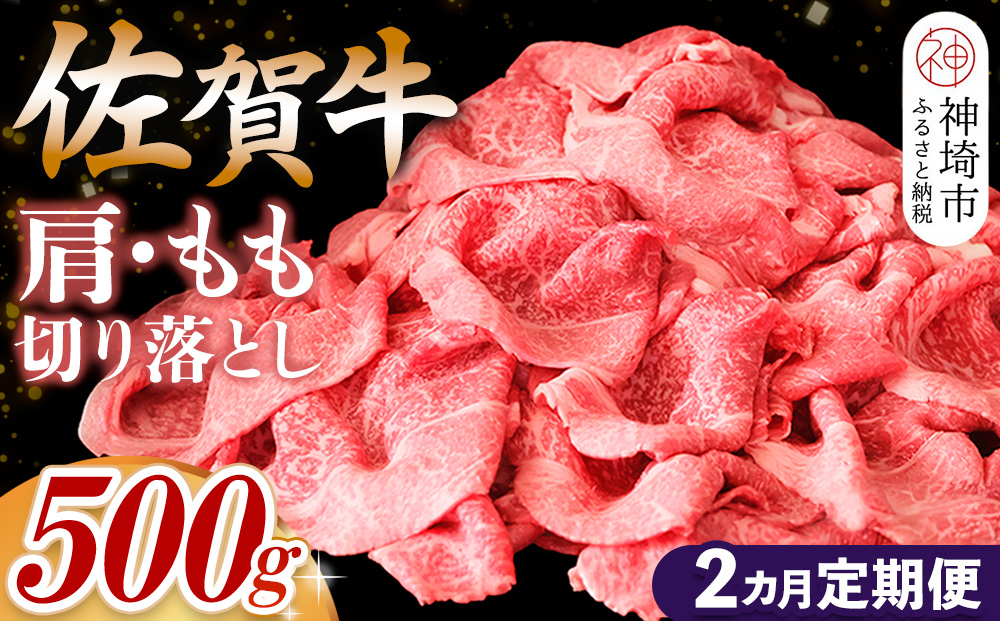 佐賀牛

肩・もも
切り落とし

500g

神
神埼市
ふるさと納税

2ヵ月定期便